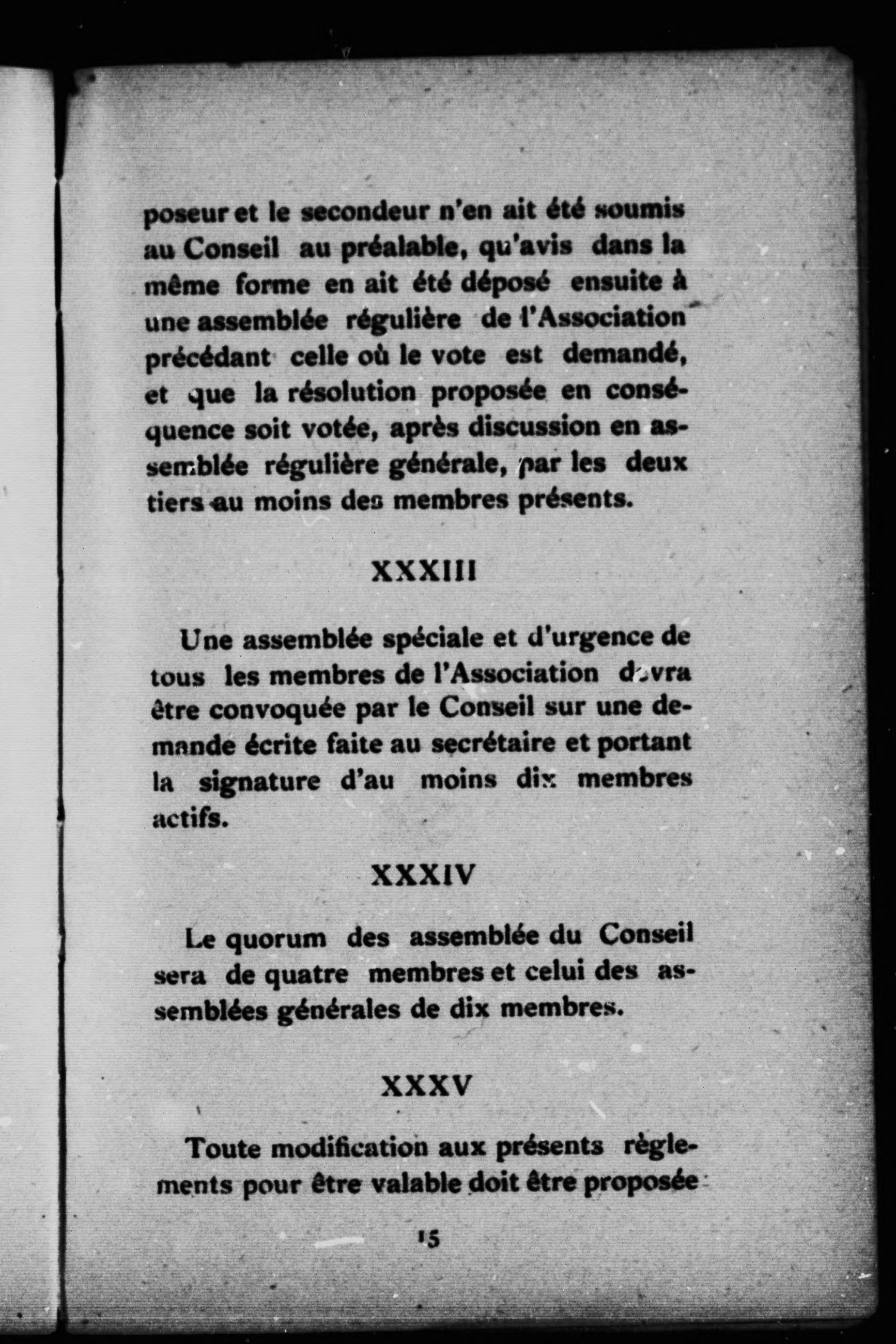 poseur et le secondeur n'en ait été soumis au Conseil au préalable, qu'avis dans la même forme en ait été déposé ensuite à une assemblée régulière de l'Association précédant celle où le vote est demandé, et que la résolution proposée en conséquence soit votée, après discussion en assemblée régulière générale, par les deux tiers au moins des membres présents.

XXXIII

Une assemblée spéciale et d'urgence de tous les membres de l'Association devra être convoquée par le Conseil sur une demande écrite faite au secrétaire et portant la signature d'au moins dix membres actifs.

XXXIV

Le quorum des assemblée du Conseil sera de quatre membres et celui des assemblées générales de dix membres.

XXXV

Toute modification aux présents règlements pour être valable doit être proposée

15